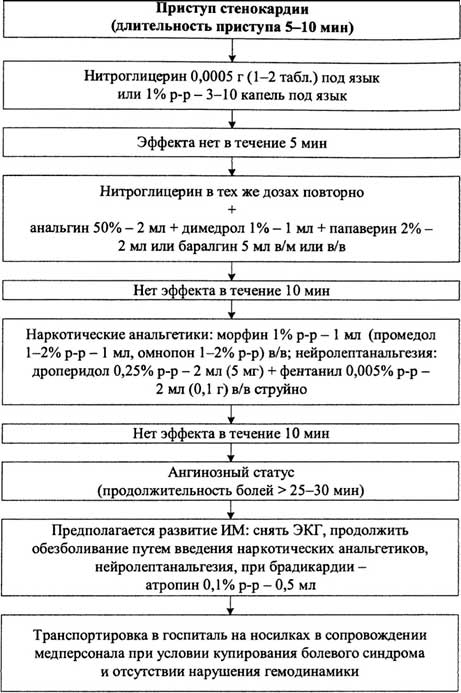 Приступ стенокардии
(длительность приступа 5–10 мин)

Нитроглицерин 0,0005 г (1–2 табл.) под язык или 1% р-р – 3–10 капель под язык

Эффекта нет в течение 5 мин

Нитроглицерин в тех же дозах повторно
+
анальгин 50% – 2 мл + димедрол 1% – 1 мл + папаверин 2% – 2 мл или баралгин 5 мл в/м или в/в

Нет эффекта в течение 10 мин

Наркотические анальгетики: морфин 1% р-р – 1 мл (промедол 1–2% р-р – 1 мл, омнопон 1–2% р-р) в/в; нейролептанальгезия: дроперидол 0,25% р-р – 2 мл (5 мг) + фентанил 0,005% р-р – 2 мл (0,1 г) в/в струйно

Нет эффекта в течение 10 мин

Ангинозный статус
(продолжительность болей > 25–30 мин)

Предполагается развитие ИМ: снять ЭКГ, продолжить обезболивание путем введения наркотических анальгетиков, нейролептанальгезия, при брадикардии – атропин 0,1% р-р – 0,5 мл

Транспортировка в госпиталь на носилках в сопровождении медперсонала при условии купирования болевого синдрома и отсутствии нарушения гемодинамики